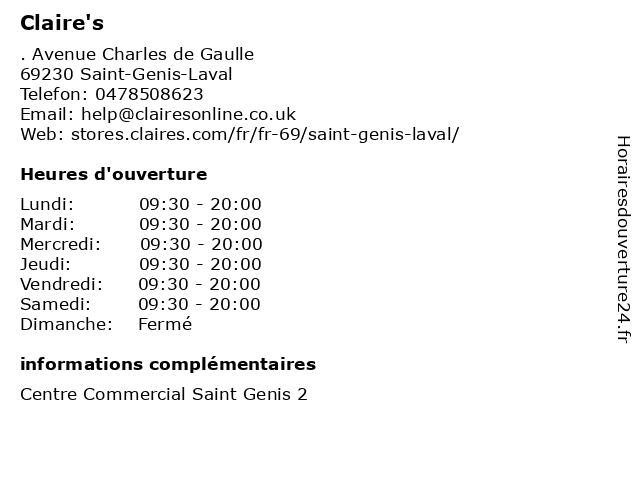 Claire's

. Avenue Charles de Gaulle
69230 Saint-Genis-Laval
Telefon: 0478508623
Email: help@clairesonline.co.uk
Web: stores.claires.com/fr/fr-69/saint-genis-laval/

Heures d'ouverture

| | |
|---|---|
| Lundi: | 09:30 - 20:00 |
| Mardi: | 09:30 - 20:00 |
| Mercredi: | 09:30 - 20:00 |
| Jeudi: | 09:30 - 20:00 |
| Vendredi: | 09:30 - 20:00 |
| Samedi: | 09:30 - 20:00 |
| Dimanche: | Fermé |

informations complémentaires

Centre Commercial Saint Genis 2

Horairesdouverture24.fr